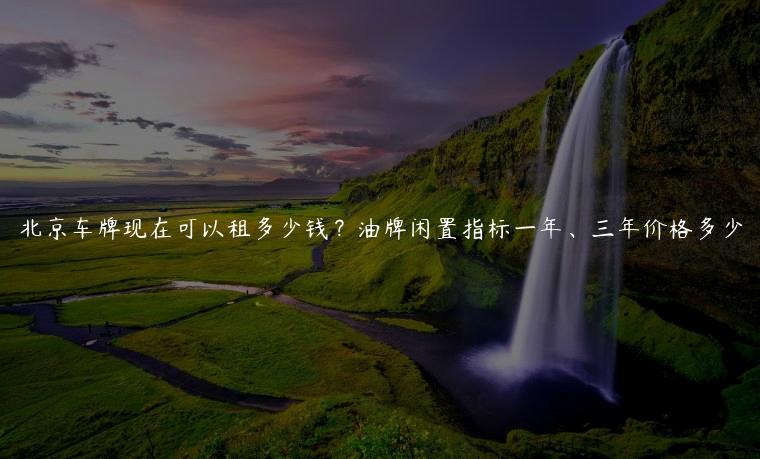 北京车牌现在可以租多少钱？油牌闲置指标一年、三年价格多少